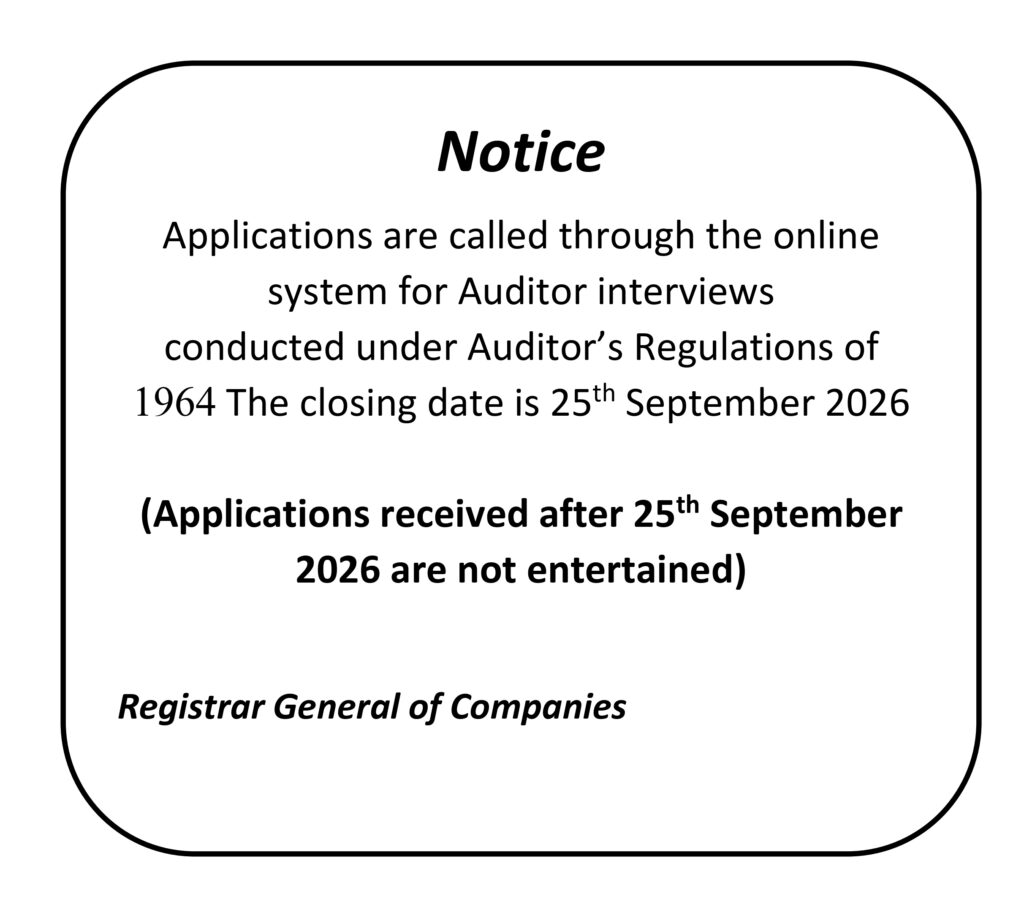 Notice

Applications are called through the online system for Auditor interviews conducted under Auditor's Regulations of 1964 The closing date is 25th September 2026

(Applications received after 25th September 2026 are not entertained)

Registrar General of Companies